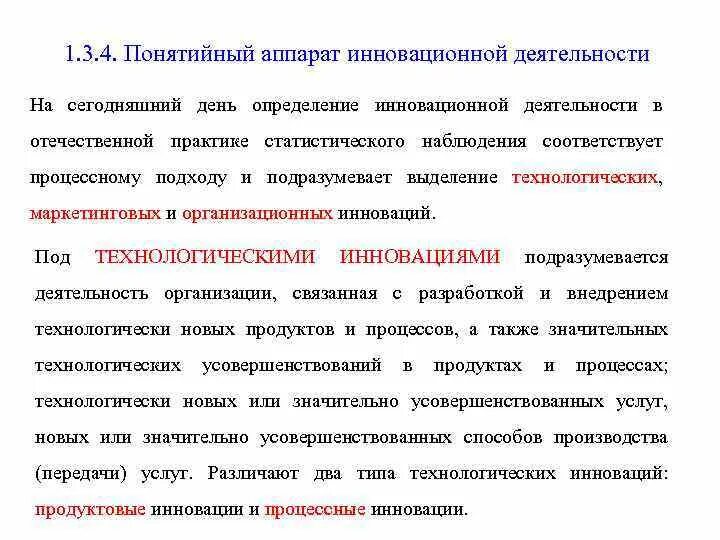 1.3.4. Понятийный аппарат инновационной деятельности

На сегодняшний день определение инновационной деятельности в отечественной практике статистического наблюдения соответствует процессному подходу и подразумевает выделение технологических, маркетинговых и организационных инноваций.

Под ТЕХНОЛОГИЧЕСКИМИ ИННОВАЦИЯМИ подразумевается деятельность организации, связанная с разработкой и внедрением технологически новых продуктов и процессов, а также значительных технологических усовершенствований в продуктах и процессах; технологически новых или значительно усовершенствованных услуг, новых или значительно усовершенствованных способов производства (передачи) услуг. Различают два типа технологических инноваций: продуктовые инновации и процессные инновации.